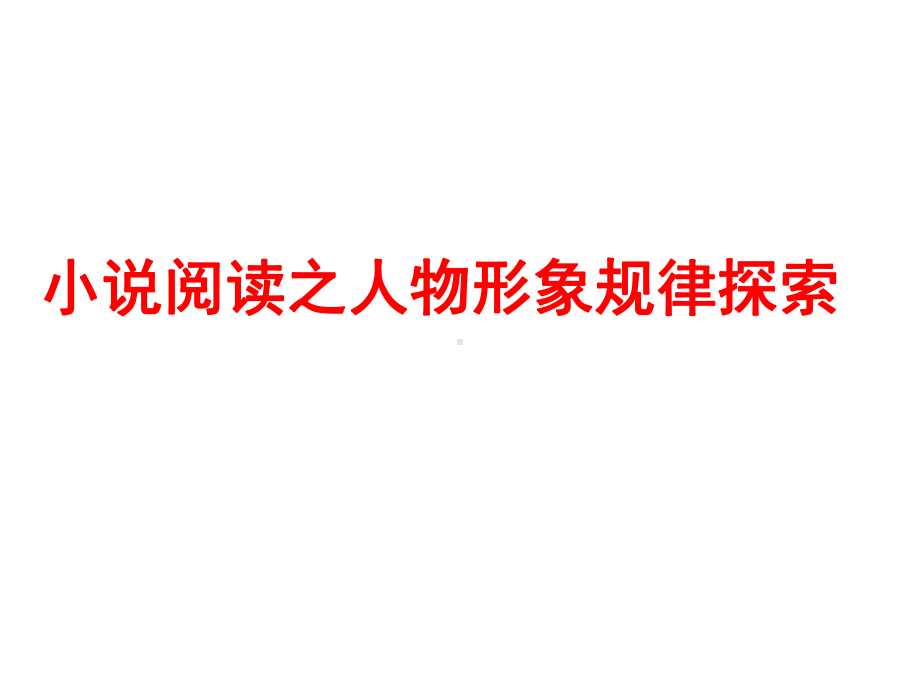 小说阅读之人物形象规律探索